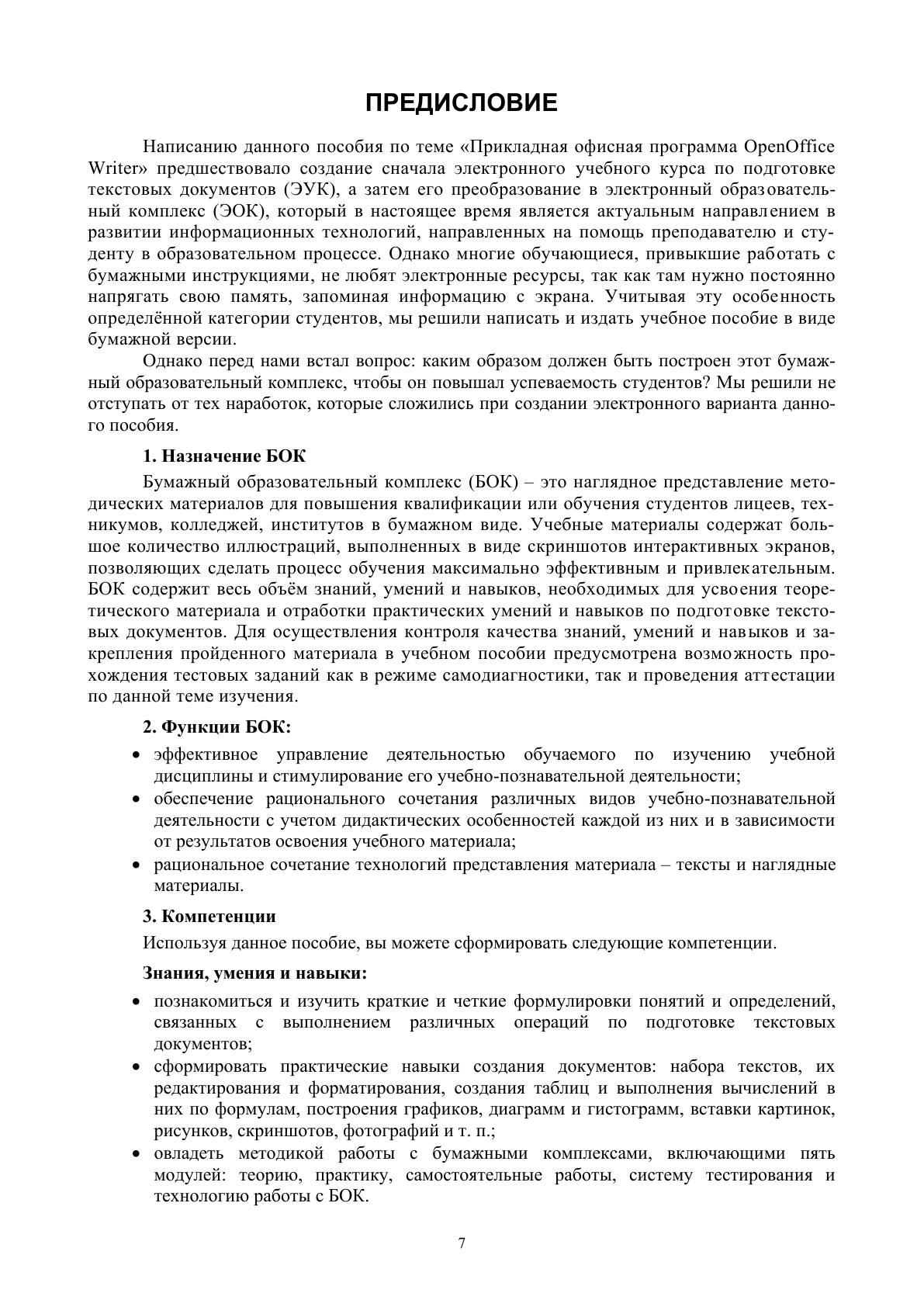 ПРЕДИСЛОВИЕ

Написанию данного пособия по теме «Прикладная офисная программа OpenOffice Writer» предшествовало создание сначала электронного учебного курса по подготовке текстовых документов (ЭУК), а затем его преобразование в электронный образовательный комплекс (ЭОК), который в настоящее время является актуальным направлением в развитии информационных технологий, направленных на помощь преподавателю и студенту в образовательном процессе. Однако многие обучающиеся, привыкшие работать с бумажными инструкциями, не любят электронные ресурсы, так как там нужно постоянно напрягать свою память, запоминая информацию с экрана. Учитывая эту особенность определённой категории студентов, мы решили написать и издать учебное пособие в виде бумажной версии.

Однако перед нами встал вопрос: каким образом должен быть построен этот бумажный образовательный комплекс, чтобы он повышал успеваемость студентов? Мы решили не отступать от тех наработок, которые сложились при создании электронного варианта данного пособия.

1. Назначение БОК

Бумажный образовательный комплекс (БОК) – это наглядное представление методических материалов для повышения квалификации или обучения студентов лицеев, техникумов, колледжей, институтов в бумажном виде. Учебные материалы содержат большое количество иллюстраций, выполненных в виде скриншотов интерактивных экранов, позволяющих сделать процесс обучения максимально эффективным и привлекательным. БОК содержит весь объём знаний, умений и навыков, необходимых для усвоения теоретического материала и отработки практических умений и навыков по подготовке текстовых документов. Для осуществления контроля качества знаний, умений и навыков и закрепления пройденного материала в учебном пособии предусмотрена возможность прохождения тестовых заданий как в режиме самодиагностики, так и проведения аттестации по данной теме изучения.

2. Функции БОК:

• эффективное управление деятельностью обучаемого по изучению учебной дисциплины и стимулирование его учебно-познавательной деятельности;
• обеспечение рационального сочетания различных видов учебно-познавательной деятельности с учетом дидактических особенностей каждой из них и в зависимости от результатов освоения учебного материала;
• рациональное сочетание технологий представления материала – тексты и наглядные материалы.

3. Компетенции

Используя данное пособие, вы можете сформировать следующие компетенции.

Знания, умения и навыки:

• познакомиться и изучить краткие и четкие формулировки понятий и определений, связанных с выполнением различных операций по подготовке текстовых документов;
• сформировать практические навыки создания документов: набора текстов, их редактирования и форматирования, создания таблиц и выполнения вычислений в них по формулам, построения графиков, диаграмм и гистограмм, вставки картинок, рисунков, скриншотов, фотографий и т. п.;
• овладеть методикой работы с бумажными комплексами, включающими пять модулей: теорию, практику, самостоятельные работы, систему тестирования и технологию работы с БОК.

7